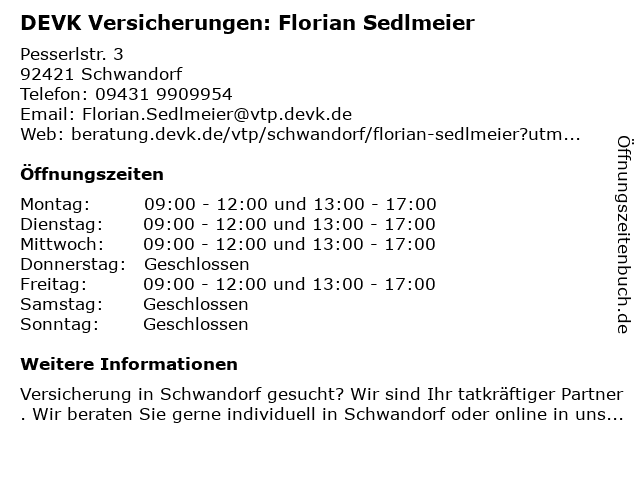 DEVK Versicherungen: Florian Sedlmeier

Pesserlstr. 3
92421 Schwandorf
Telefon: 09431 9909954
Email: Florian.Sedlmeier@vtp.devk.de
Web: beratung.devk.de/vtp/schwandorf/florian-sedlmeier?utm...

Öffnungszeiten

| Montag: | 09:00 - 12:00 und 13:00 - 17:00 |
|---|---|
| Dienstag: | 09:00 - 12:00 und 13:00 - 17:00 |
| Mittwoch: | 09:00 - 12:00 und 13:00 - 17:00 |
| Donnerstag: | Geschlossen |
| Freitag: | 09:00 - 12:00 und 13:00 - 17:00 |
| Samstag: | Geschlossen |
| Sonntag: | Geschlossen |

Weitere Informationen

Versicherung in Schwandorf gesucht? Wir sind Ihr tatkräftiger Partner . Wir beraten Sie gerne individuell in Schwandorf oder online in uns...

Öffnungszeitenbuch.de